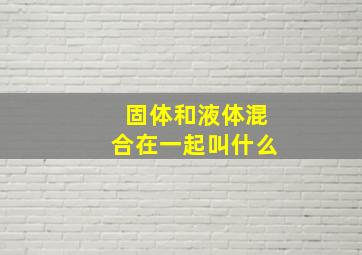 固体和液体混合在一起叫什么